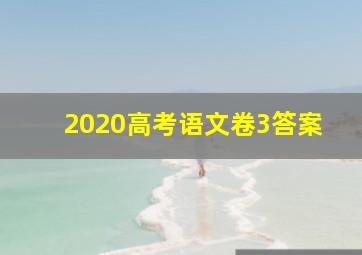 2020高考语文卷3答案